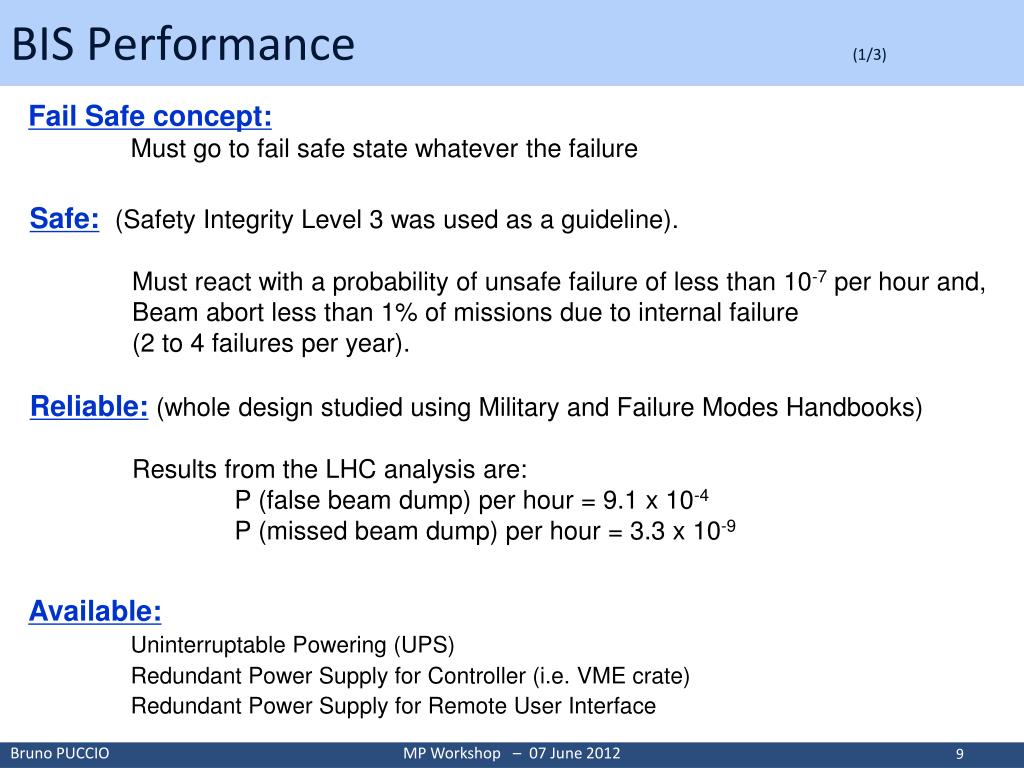 BIS Performance (1/3)

Fail Safe concept:
Must go to fail safe state whatever the failure

Safe: (Safety Integrity Level 3 was used as a guideline).

Must react with a probability of unsafe failure of less than $10^{-7}$ per hour and,
Beam abort less than 1% of missions due to internal failure
(2 to 4 failures per year).

Reliable: (whole design studied using Military and Failure Modes Handbooks)

Results from the LHC analysis are:
P (false beam dump) per hour = 9.1 x $10^{-4}$
P (missed beam dump) per hour = 3.3 x $10^{-9}$

Available:
Uninterruptable Powering (UPS)
Redundant Power Supply for Controller (i.e. VME crate)
Redundant Power Supply for Remote User Interface

Bruno PUCCIO MP Workshop – 07 June 2012 9